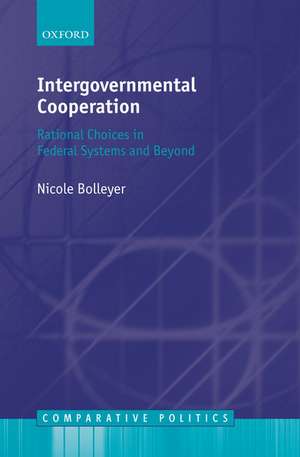 OXFORD

Intergovernmental Cooperation

Rational Choices in Federal Systems and Beyond

Nicole Bolleyer

COMPARATIVE POLITICS